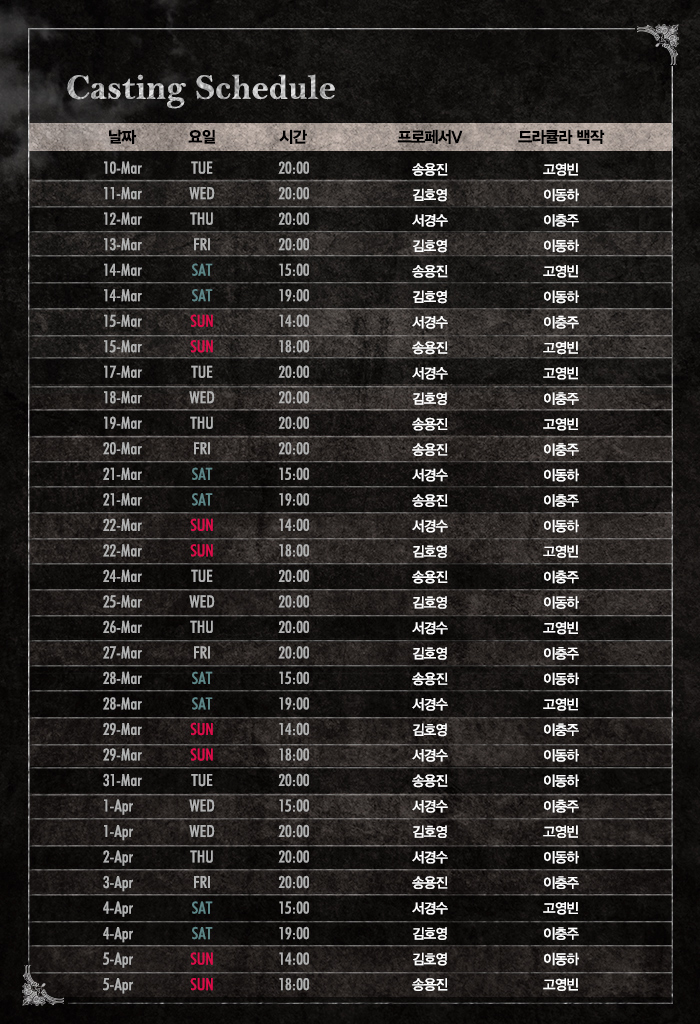 Casting Schedule

| 날짜 | 요일 | 시간 | 프로페서V | 드라큘라 백작 |
|---|---|---|---|---|
| 10-Mar | TUE | 20:00 | 송용진 | 고영빈 |
| 11-Mar | WED | 20:00 | 김호영 | 이동하 |
| 12-Mar | THU | 20:00 | 서경수 | 이충주 |
| 13-Mar | FRI | 20:00 | 김호영 | 이동하 |
| 14-Mar | SAT | 15:00 | 송용진 | 고영빈 |
| 14-Mar | SAT | 19:00 | 김호영 | 이동하 |
| 15-Mar | SUN | 14:00 | 서경수 | 이충주 |
| 15-Mar | SUN | 18:00 | 송용진 | 고영빈 |
| 17-Mar | TUE | 20:00 | 서경수 | 고영빈 |
| 18-Mar | WED | 20:00 | 김호영 | 이충주 |
| 19-Mar | THU | 20:00 | 송용진 | 고영빈 |
| 20-Mar | FRI | 20:00 | 송용진 | 이충주 |
| 21-Mar | SAT | 15:00 | 서경수 | 이동하 |
| 21-Mar | SAT | 19:00 | 송용진 | 이충주 |
| 22-Mar | SUN | 14:00 | 서경수 | 이동하 |
| 22-Mar | SUN | 18:00 | 김호영 | 고영빈 |
| 24-Mar | TUE | 20:00 | 송용진 | 이충주 |
| 25-Mar | WED | 20:00 | 김호영 | 이동하 |
| 26-Mar | THU | 20:00 | 서경수 | 고영빈 |
| 27-Mar | FRI | 20:00 | 김호영 | 이충주 |
| 28-Mar | SAT | 15:00 | 송용진 | 이동하 |
| 28-Mar | SAT | 19:00 | 서경수 | 고영빈 |
| 29-Mar | SUN | 14:00 | 김호영 | 이충주 |
| 29-Mar | SUN | 18:00 | 서경수 | 이동하 |
| 31-Mar | TUE | 20:00 | 송용진 | 이동하 |
| 1-Apr | WED | 15:00 | 서경수 | 이충주 |
| 1-Apr | WED | 20:00 | 김호영 | 고영빈 |
| 2-Apr | THU | 20:00 | 서경수 | 이동하 |
| 3-Apr | FRI | 20:00 | 송용진 | 이충주 |
| 4-Apr | SAT | 15:00 | 서경수 | 고영빈 |
| 4-Apr | SAT | 19:00 | 김호영 | 이충주 |
| 5-Apr | SUN | 14:00 | 김호영 | 이동하 |
| 5-Apr | SUN | 18:00 | 송용진 | 고영빈 |